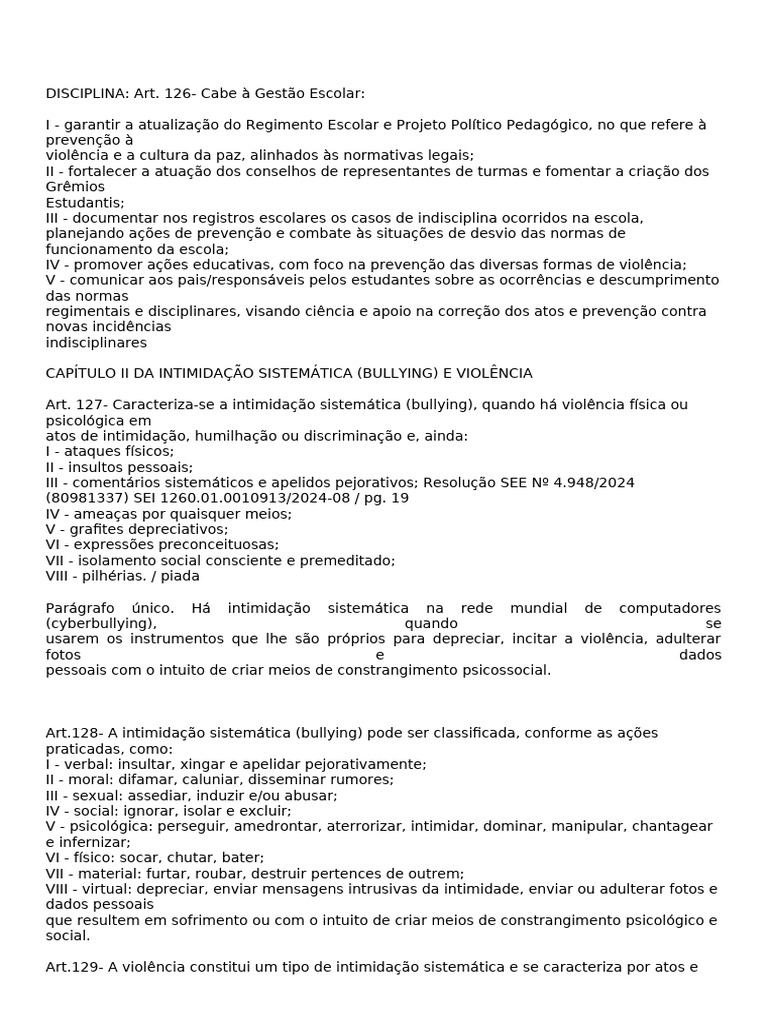 DISCIPLINA: Art. 126- Cabe à Gestão Escolar:

I - garantir a atualização do Regimento Escolar e Projeto Político Pedagógico, no que refere à prevenção à violência e a cultura da paz, alinhados às normativas legais;
II - fortalecer a atuação dos conselhos de representantes de turmas e fomentar a criação dos Grêmios Estudantis;
III - documentar nos registros escolares os casos de indisciplina ocorridos na escola, planejando ações de prevenção e combate às situações de desvio das normas de funcionamento da escola;
IV - promover ações educativas, com foco na prevenção das diversas formas de violência;
V - comunicar aos pais/responsáveis pelos estudantes sobre as ocorrências e descumprimento das normas regimentais e disciplinares, visando ciência e apoio na correção dos atos e prevenção contra novas incidências indisciplinares

CAPÍTULO II DA INTIMIDAÇÃO SISTEMÁTICA (BULLYING) E VIOLÊNCIA

Art. 127- Caracteriza-se a intimidação sistemática (bullying), quando há violência física ou psicológica em atos de intimidação, humilhação ou discriminação e, ainda:
I - ataques físicos;
II - insultos pessoais;
III - comentários sistemáticos e apelidos pejorativos; Resolução SEE Nº 4.948/2024 (80981337) SEI 1260.01.0010913/2024-08 / pg. 19
IV - ameaças por quaisquer meios;
V - grafites depreciativos;
VI - expressões preconceituosas;
VII - isolamento social consciente e premeditado;
VIII - pilhérias. / piada

Parágrafo único. Há intimidação sistemática na rede mundial de computadores (cyberbullying), quando se usarem os instrumentos que lhe são próprios para depreciar, incitar a violência, adulterar fotos e dados pessoais com o intuito de criar meios de constrangimento psicossocial.

Art.128- A intimidação sistemática (bullying) pode ser classificada, conforme as ações praticadas, como:
I - verbal: insultar, xingar e apelidar pejorativamente;
II - moral: difamar, caluniar, disseminar rumores;
III - sexual: assediar, induzir e/ou abusar;
IV - social: ignorar, isolar e excluir;
V - psicológica: perseguir, amedrontar, aterrorizar, intimidar, dominar, manipular, chantagear e infernizar;
VI - físico: socar, chutar, bater;
VII - material: furtar, roubar, destruir pertences de outrem;
VIII - virtual: depreciar, enviar mensagens intrusivas da intimidade, enviar ou adulterar fotos e dados pessoais que resultem em sofrimento ou com o intuito de criar meios de constrangimento psicológico e social.

Art.129- A violência constitui um tipo de intimidação sistemática e se caracteriza por atos e